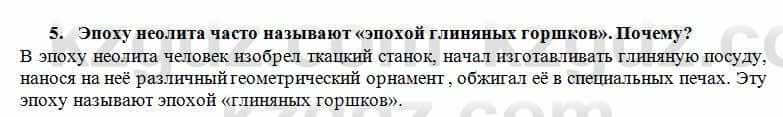 5. Эпоху неолита часто называют «эпохой глиняных горшков». Почему?

В эпоху неолита человек изобрел ткацкий станок, начал изготавливать глиняную посуду, нанося на неё различный геометрический орнамент , обжигал её в специальных печах. Эту эпоху называют эпохой «глиняных горшков».